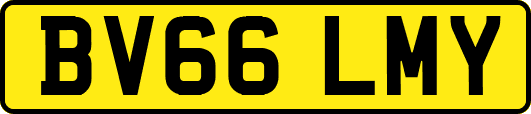 BV66 LMY